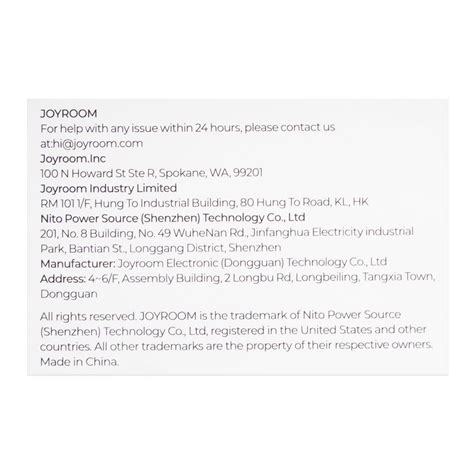 JOYROOM
For help with any issue within 24 hours, please contact us at:hi@joyroom.com
Joyroom.Inc
100 N Howard St Ste R, Spokane, WA, 99201
Joyroom Industry Limited
RM 101 1/F, Hung To Industrial Building, 80 Hung To Road, KL., HK
Nito Power Source (Shenzhen) Technology Co., Ltd
201, No. 8 Building, No. 49 WuheNan Rd., Jinfanghua Electricity industrial Park, Bantian St., Longgang District, Shenzhen
Manufacturer: Joyroom Electronic (Dongguan) Technology Co., Ltd
Address: 4~6/F, Assembly Building, 2 Longbu Rd, Longbeiling, Tangxia Town, Dongguan

All rights reserved. JOYROOM is the trademark of Nito Power Source (Shenzhen) Technology Co., Ltd, registered in the United States and other countries. All other trademarks are the property of their respective owners. Made in China.